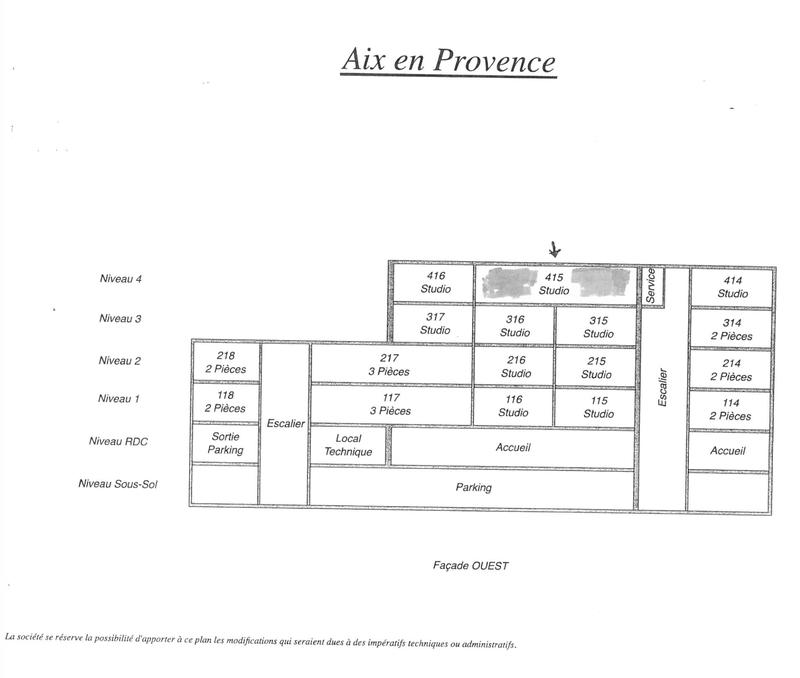 Aix en Provence

Niveau 4
Niveau 3
Niveau 2
Niveau 1
Niveau RDC
Niveau Sous-Sol

416 Studio
415 Studio
Service
414 Studio

317 Studio
316 Studio
315 Studio
314 2 Pièces

218 2 Pièces
217 3 Pièces
216 Studio
215 Studio
214 2 Pièces

118 2 Pièces
117 3 Pièces
116 Studio
115 Studio
114 2 Pièces

Sortie Parking
Escalier
Local Technique
Accueil
Escalier
Accueil

Parking

Façade OUEST

La société se réserve la possibilité d'apporter à ce plan les modifications qui seraient dues à des impératifs techniques ou administratifs.